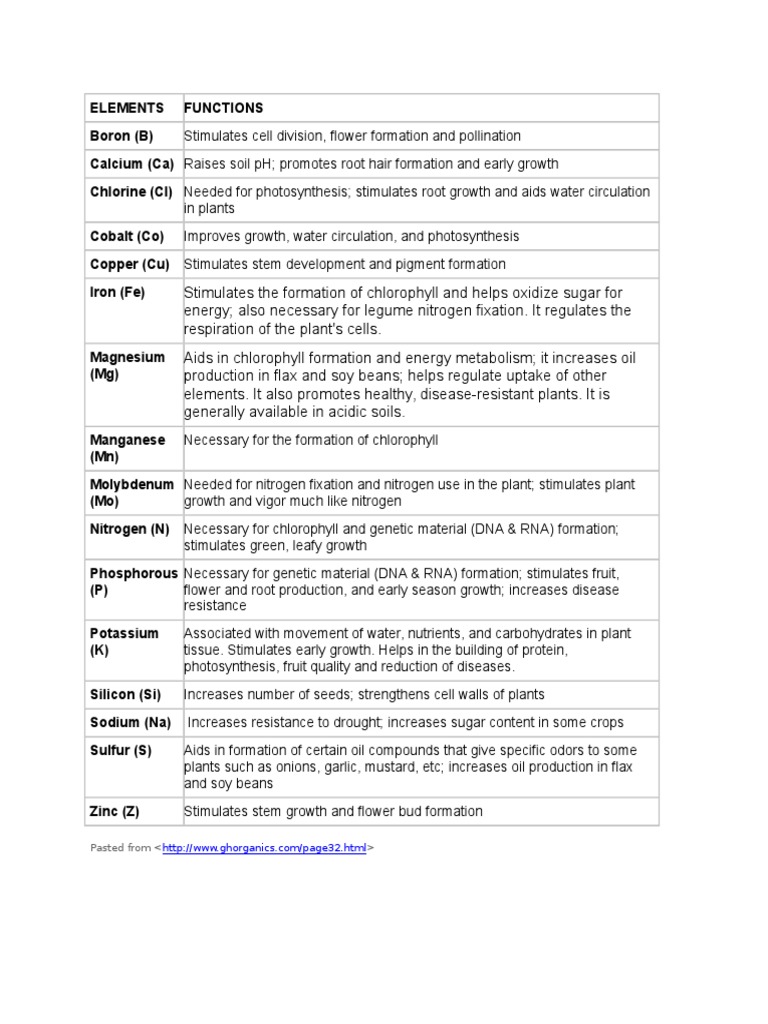 | ELEMENTS | FUNCTIONS |
|---|---|
| Boron (B) | Stimulates cell division, flower formation and pollination |
| Calcium (Ca) | Raises soil pH; promotes root hair formation and early growth |
| Chlorine (Cl) | Needed for photosynthesis; stimulates root growth and aids water circulation in plants |
| Cobalt (Co) | Improves growth, water circulation, and photosynthesis |
| Copper (Cu) | Stimulates stem development and pigment formation |
| Iron (Fe) | Stimulates the formation of chlorophyll and helps oxidize sugar for energy; also necessary for legume nitrogen fixation. It regulates the respiration of the plant's cells. |
| Magnesium (Mg) | Aids in chlorophyll formation and energy metabolism; it increases oil production in flax and soy beans; helps regulate uptake of other elements. It also promotes healthy, disease-resistant plants. It is generally available in acidic soils. |
| Manganese (Mn) | Necessary for the formation of chlorophyll |
| Molybdenum (Mo) | Needed for nitrogen fixation and nitrogen use in the plant; stimulates plant growth and vigor much like nitrogen |
| Nitrogen (N) | Necessary for chlorophyll and genetic material (DNA & RNA) formation; stimulates green, leafy growth |
| Phosphorous (P) | Necessary for genetic material (DNA & RNA) formation; stimulates fruit, flower and root production, and early season growth; increases disease resistance |
| Potassium (K) | Associated with movement of water, nutrients, and carbohydrates in plant tissue. Stimulates early growth. Helps in the building of protein, photosynthesis, fruit quality and reduction of diseases. |
| Silicon (Si) | Increases number of seeds; strengthens cell walls of plants |
| Sodium (Na) | Increases resistance to drought; increases sugar content in some crops |
| Sulfur (S) | Aids in formation of certain oil compounds that give specific odors to some plants such as onions, garlic, mustard, etc; increases oil production in flax and soy beans |
| Zinc (Z) | Stimulates stem growth and flower bud formation |

Pasted from <http://www.ghorganics.com/page32.html>